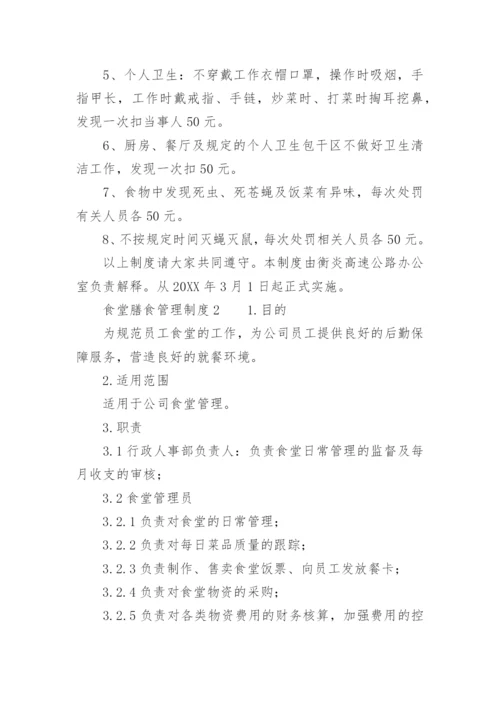 5、个人卫生：不穿戴工作衣帽口罩，操作时吸烟，手指甲长，工作时戴戒指、手链，炒菜时、打菜时掏耳挖鼻，发现一次扣当事人50元。

6、厨房、餐厅及规定的个人卫生包干区不做好卫生清洁工作，发现一次扣50元。

7、食物中发现死虫、死苍蝇及饭菜有异味，每次处罚有关人员各50元。

8、不按规定时间灭蝇灭鼠，每次处罚相关人员各50元。

以上制度请大家共同遵守。本制度由衡炎高速公路办公室负责解释。从20XX年3月1日起正式实施。

食堂膳食管理制度2　　1.目的

为规范员工食堂的工作，为公司员工提供良好的后勤保障服务，营造良好的就餐环境。

2.适用范围

适用于公司食堂管理。

3.职责

3.1行政人事部负责人：负责食堂日常管理的监督及每月收支的审核；

3.2食堂管理员

3.2.1负责对食堂的日常管理；

3.2.2负责对每日菜品质量的跟踪；

3.2.3负责制作、售卖食堂饭票、向员工发放餐卡；

3.2.4负责对食堂物资的采购；

3.2.5负责对各类物资费用的财务核算，加强费用的控